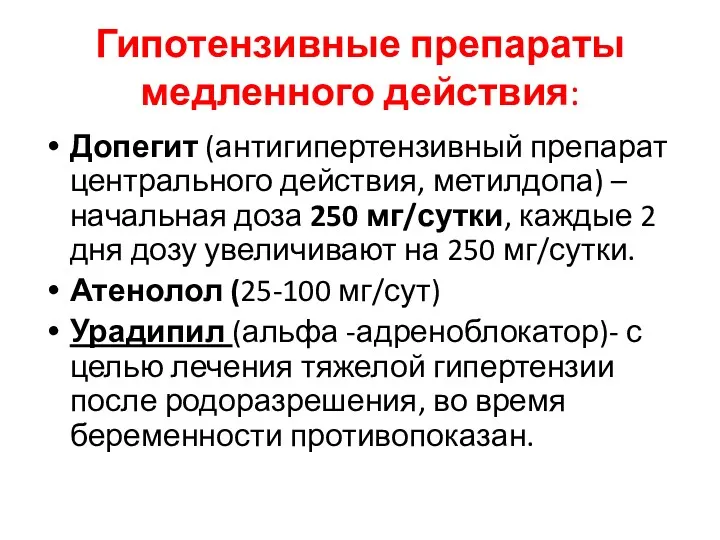 Гипотензивные препараты медленного действия:

• Допегит (антигипертензивный препарат центрального действия, метилдопа) – начальная доза 250 мг/сутки, каждые 2 дня дозу увеличивают на 250 мг/сутки.
• Атенолол (25-100 мг/сут)
• Урадипил (альфа -адреноблокатор)- с целью лечения тяжелой гипертензии после родоразрешения, во время беременности противопоказан.